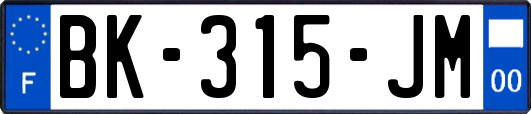 F

BK-315-JM

00